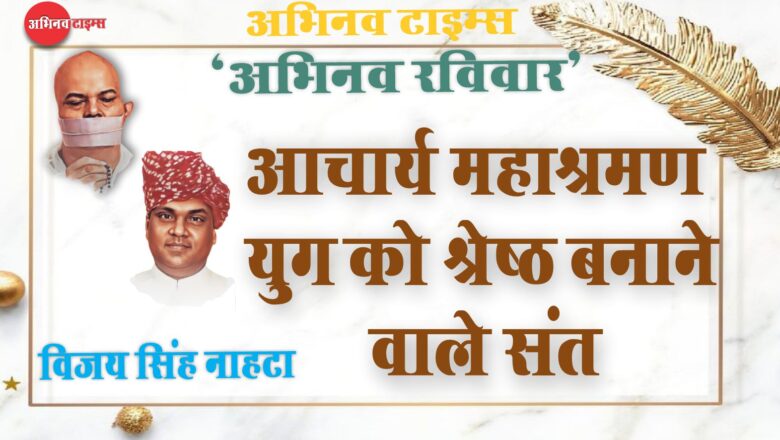 अभिनव टाइम्स

अभिनव टाइम्स

'अभिनव रविवार'

आचार्य महाश्रमण युग को श्रेष्ठ बनाने वाले संत

विजय सिंह नाहटा